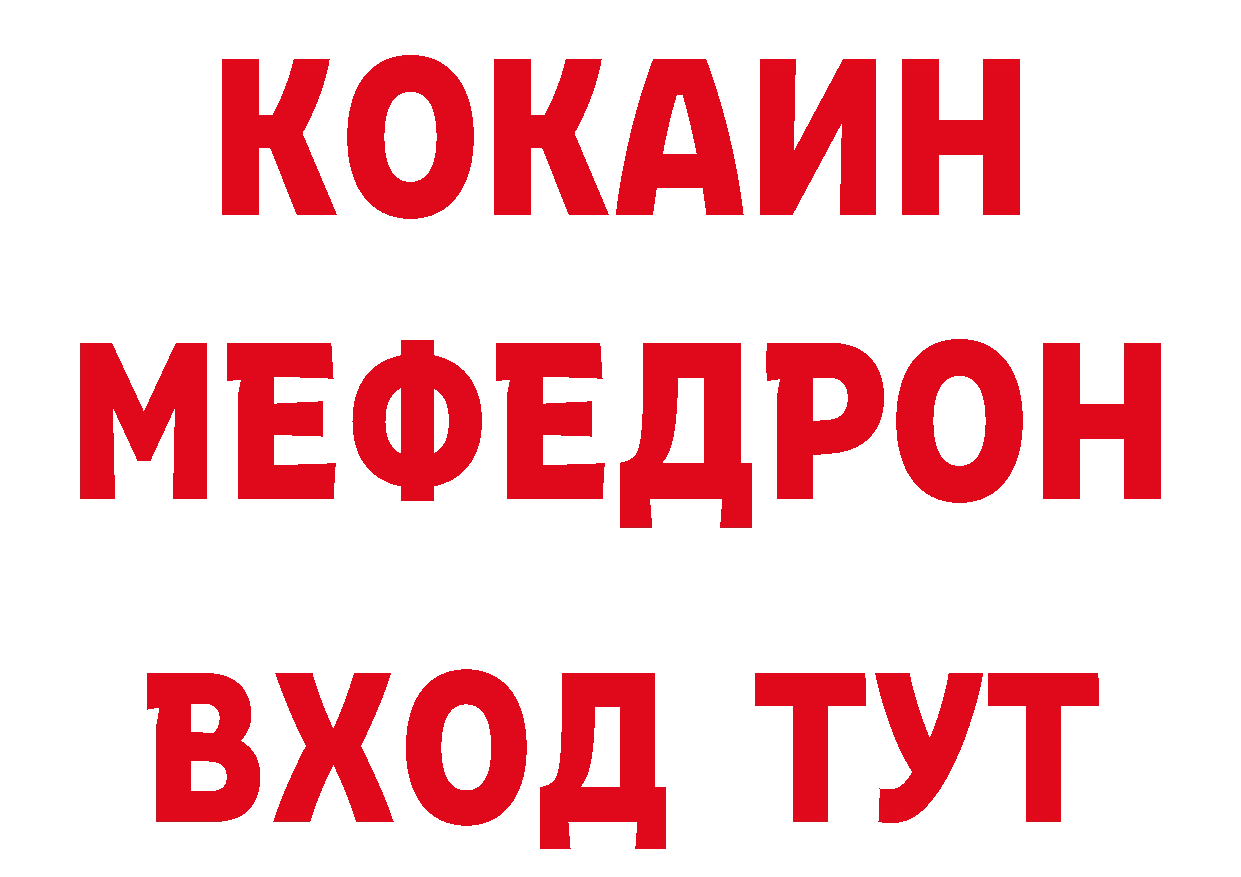 КОКАИН
МЕФЕДРОН
ВХОД ТУТ